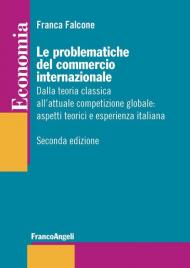 Economia

Franca Falcone

Le problematiche del commercio internazionale

Dalla teoria classica all'attuale competizione globale: aspetti teorici e esperienza italiana

Seconda edizione

FrancoAngeli